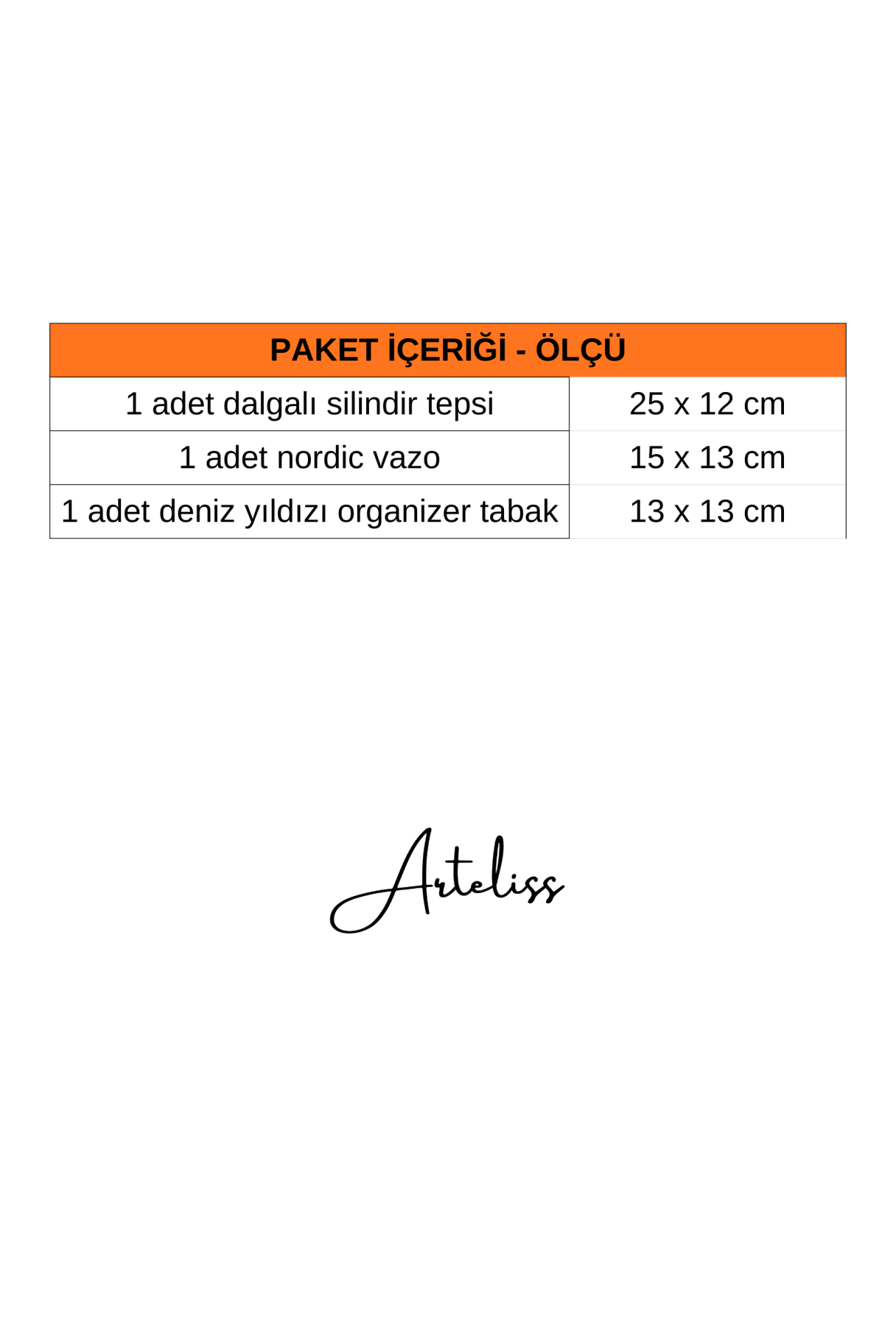 | PAKET İÇERİĞİ - ÖLÇÜ | |
|---|---|
| 1 adet dalgalı silindir tepsi | 25 x 12 cm |
| 1 adet nordic vazo | 15 x 13 cm |
| 1 adet deniz yıldızı organizer tabak | 13 x 13 cm |

Arteliss